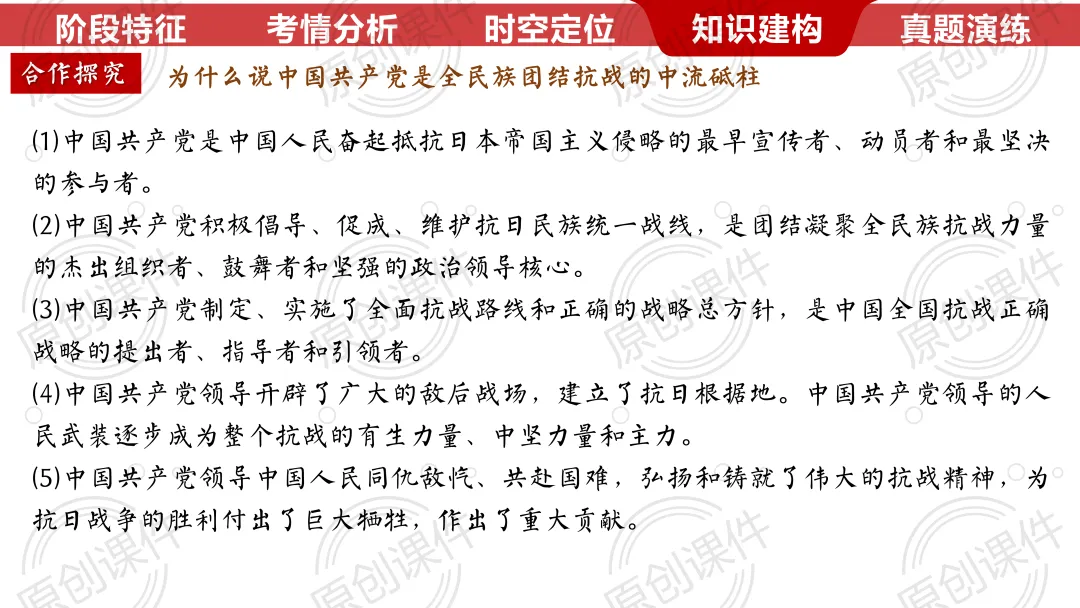 阶段特征 考情分析 时空定位 知识建构 真题演练

合作探究 为什么说中国共产党是全民族团结抗战的中流砥柱

(1)中国共产党是中国人民奋起抵抗日本帝国主义侵略的最早宣传者、动员者和最坚决的参与者。

(2)中国共产党积极倡导、促成、维护抗日民族统一战线，是团结凝聚全民族抗战力量的杰出组织者、鼓舞者和坚强的政治领导核心。

(3)中国共产党制定、实施了全面抗战路线和正确的战略总方针，是中国全国抗战正确战略的提出者、指导者和引领者。

(4)中国共产党领导开辟了广大的敌后战场，建立了抗日根据地。中国共产党领导的人民武装逐步成为整个抗战的有生力量、中坚力量和主力。

(5)中国共产党领导中国人民同仇敌忾、共赴国难，弘扬和铸就了伟大的抗战精神，为抗日战争的胜利付出了巨大牺牲，作出了重大贡献。

原创课件